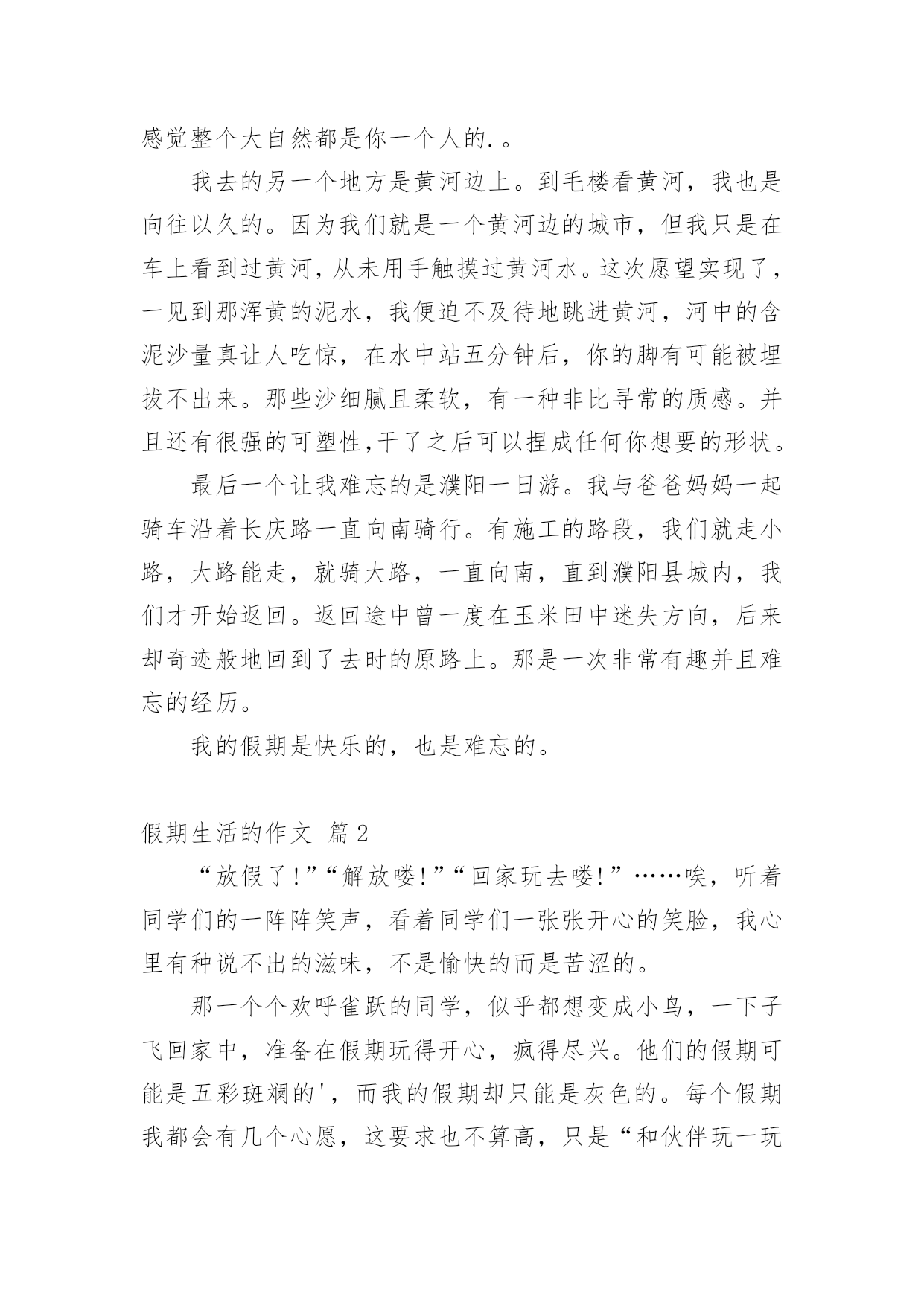 感觉整个大自然都是你一个人的.。

我去的另一个地方是黄河边上。到毛楼看黄河，我也是向往以久的。因为我们就是一个黄河边的城市，但我只是在车上看到过黄河，从未用手触摸过黄河水。这次愿望实现了，一见到那浑黄的泥水，我便迫不及待地跳进黄河，河中的含泥沙量真让人吃惊，在水中站五分钟后，你的脚有可能被埋拔不出来。那些沙细腻且柔软，有一种非比寻常的质感。并且还有很强的可塑性,干了之后可以捏成任何你想要的形状。

最后一个让我难忘的是濮阳一日游。我与爸爸妈妈一起骑车沿着长庆路一直向南骑行。有施工的路段，我们就走小路，大路能走，就骑大路，一直向南，直到濮阳县城内，我们才开始返回。返回途中曾一度在玉米田中迷失方向，后来却奇迹般地回到了去时的原路上。那是一次非常有趣并且难忘的经历。

我的假期是快乐的，也是难忘的。

假期生活的作文 篇2

“放假了!”“解放喽!”“回家玩去喽!”……唉，听着同学们的一阵阵笑声，看着同学们一张张开心的笑脸，我心里有种说不出的滋味，不是愉快的而是苦涩的。

那一个个欢呼雀跃的同学，似乎都想变成小鸟，一下子飞回家中，准备在假期玩得开心，疯得尽兴。他们的假期可能是五彩斑斓的'，而我的假期却只能是灰色的。每个假期我都会有几个心愿，这要求也不算高，只是“和伙伴玩一玩